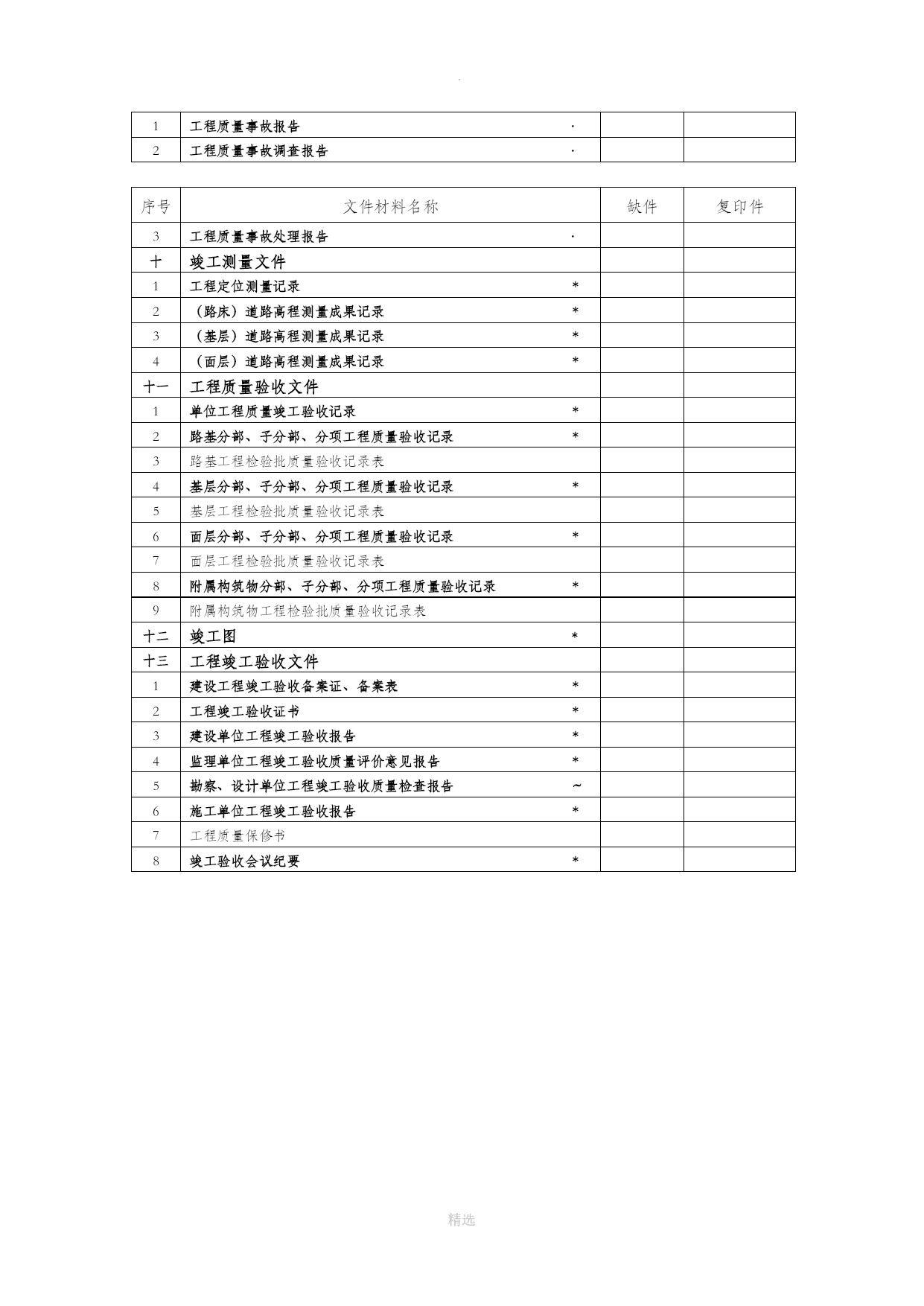 .

| 1 | 工程质量事故报告 · | | |
|---|---|---|---|
| 2 | 工程质量事故调查报告 · | | |

| 序号 | 文件材料名称 | 缺件 | 复印件 |
|---|---|---|---|
| 3 | 工程质量事故处理报告 · | | |
| 十 | 竣工测量文件 | | |
| 1 | 工程定位测量记录 * | | |
| 2 | （路床）道路高程测量成果记录 * | | |
| 3 | （基层）道路高程测量成果记录 * | | |
| 4 | （面层）道路高程测量成果记录 * | | |
| 十一 | 工程质量验收文件 | | |
| 1 | 单位工程质量竣工验收记录 * | | |
| 2 | 路基分部、子分部、分项工程质量验收记录 * | | |
| 3 | 路基工程检验批质量验收记录表 | | |
| 4 | 基层分部、子分部、分项工程质量验收记录 * | | |
| 5 | 基层工程检验批质量验收记录表 | | |
| 6 | 面层分部、子分部、分项工程质量验收记录 * | | |
| 7 | 面层工程检验批质量验收记录表 | | |
| 8 | 附属构筑物分部、子分部、分项工程质量验收记录 * | | |
| 9 | 附属构筑物工程检验批质量验收记录表 | | |
| 十二 | 竣工图 * | | |
| 十三 | 工程竣工验收文件 | | |
| 1 | 建设工程竣工验收备案证、备案表 * | | |
| 2 | 工程竣工验收证书 * | | |
| 3 | 建设单位工程竣工验收报告 * | | |
| 4 | 监理单位工程竣工验收质量评价意见报告 * | | |
| 5 | 勘察、设计单位工程竣工验收质量检查报告 ~ | | |
| 6 | 施工单位工程竣工验收报告 * | | |
| 7 | 工程质量保修书 | | |
| 8 | 竣工验收会议纪要 * | | |

精选